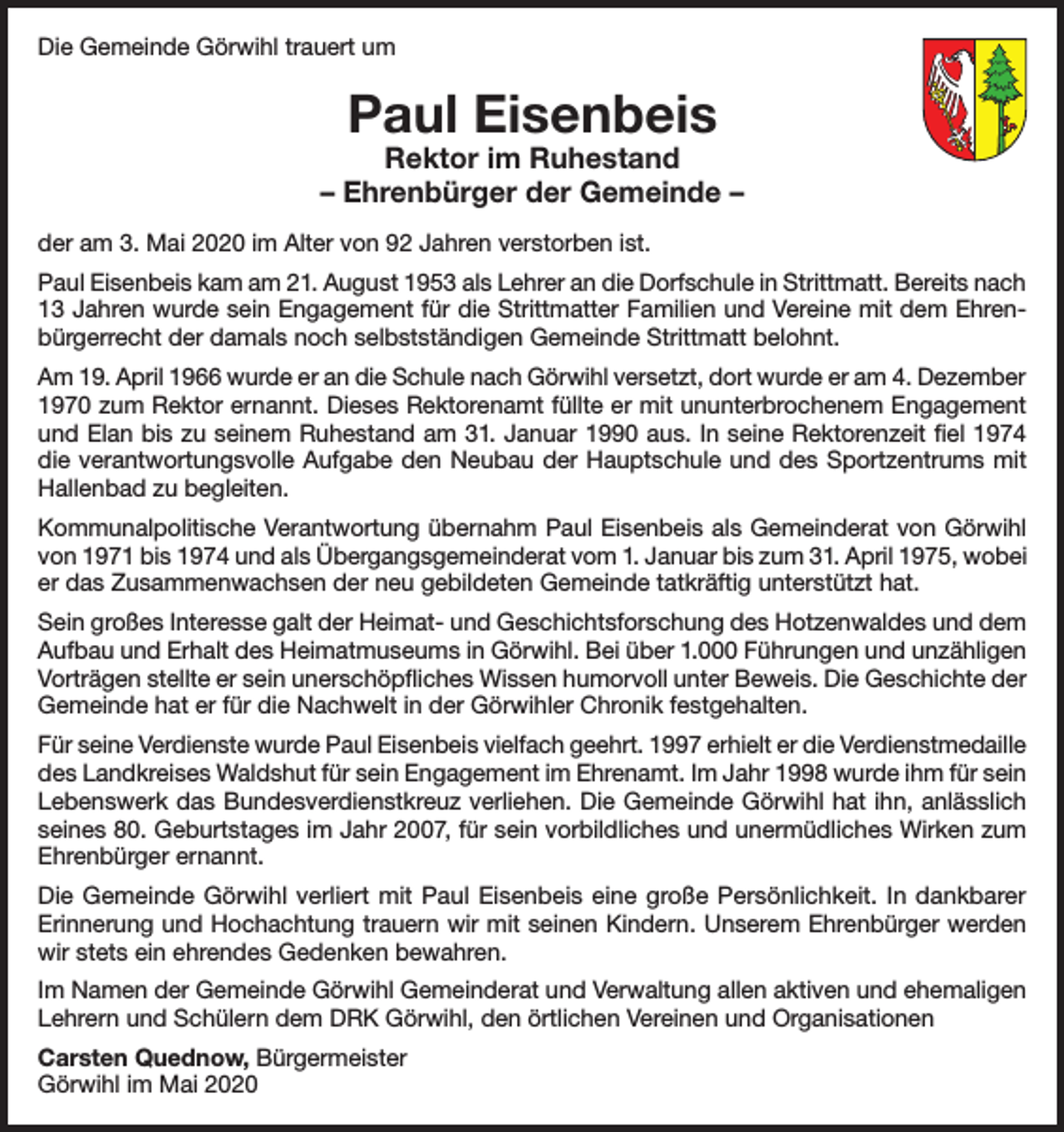 Die Gemeinde Görwihl trauert um

Paul Eisenbeis
Rektor im Ruhestand
– Ehrenbürger der Gemeinde –

der am 3. Mai 2020 im Alter von 92 Jahren verstorben ist.

Paul Eisenbeis kam am 21. August 1953 als Lehrer an die Dorfschule in Strittmatt. Bereits nach 13 Jahren wurde sein Engagement für die Strittmatter Familien und Vereine mit dem Ehrenbürgerrecht der damals noch selbstständigen Gemeinde Strittmatt belohnt.

Am 19. April 1966 wurde er an die Schule nach Görwihl versetzt, dort wurde er am 4. Dezember 1970 zum Rektor ernannt. Dieses Rektorenamt füllte er mit ununterbrochenem Engagement und Elan bis zu seinem Ruhestand am 31. Januar 1990 aus. In seine Rektorenzeit fiel 1974 die verantwortungsvolle Aufgabe den Neubau der Hauptschule und des Sportzentrums mit Hallenbad zu begleiten.

Kommunalpolitische Verantwortung übernahm Paul Eisenbeis als Gemeinderat von Görwihl von 1971 bis 1974 und als Übergangsgemeinderat vom 1. Januar bis zum 31. April 1975, wobei er das Zusammenwachsen der neu gebildeten Gemeinde tatkräftig unterstützt hat.

Sein großes Interesse galt der Heimat- und Geschichtsforschung des Hotzenwaldes und dem Aufbau und Erhalt des Heimatmuseums in Görwihl. Bei über 1.000 Führungen und unzähligen Vorträgen stellte er sein unerschöpfliches Wissen humorvoll unter Beweis. Die Geschichte der Gemeinde hat er für die Nachwelt in der Görwihler Chronik festgehalten.

Für seine Verdienste wurde Paul Eisenbeis vielfach geehrt. 1997 erhielt er die Verdienstmedaille des Landkreises Waldshut für sein Engagement im Ehrenamt. Im Jahr 1998 wurde ihm für sein Lebenswerk das Bundesverdienstkreuz verliehen. Die Gemeinde Görwihl hat ihn, anlässlich seines 80. Geburtstages im Jahr 2007, für sein vorbildliches und unermüdliches Wirken zum Ehrenbürger ernannt.

Die Gemeinde Görwihl verliert mit Paul Eisenbeis eine große Persönlichkeit. In dankbarer Erinnerung und Hochachtung trauern wir mit seinen Kindern. Unserem Ehrenbürger werden wir stets ein ehrendes Gedenken bewahren.

Im Namen der Gemeinde Görwihl Gemeinderat und Verwaltung allen aktiven und ehemaligen Lehrern und Schülern dem DRK Görwihl, den örtlichen Vereinen und Organisationen

Carsten Quednow, Bürgermeister
Görwihl im Mai 2020